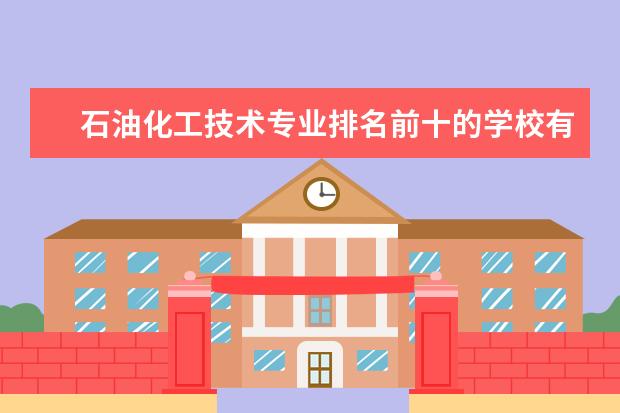 石油化工技术专业排名前十的学校有